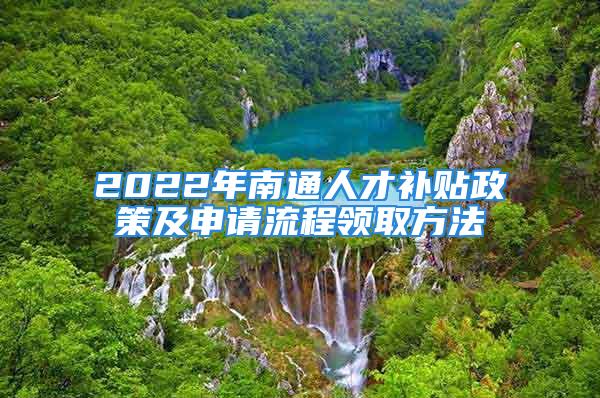 2022年南通人才补贴政策及申请流程领取方法